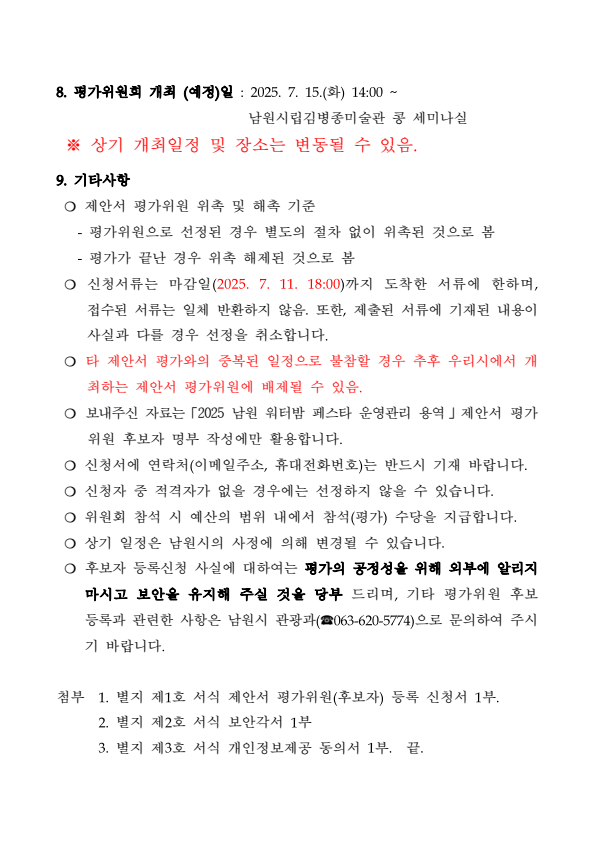 8. 평가위원회 개최 (예정)일 : 2025. 7. 15.(화) 14:00 ~

남원시립김병종미술관 콩 세미나실

※ 상기 개최일정 및 장소는 변동될 수 있음.

9. 기타사항

❍ 제안서 평가위원 위촉 및 해촉 기준

- 평가위원으로 선정된 경우 별도의 절차 없이 위촉된 것으로 봄

- 평가가 끝난 경우 위촉 해제된 것으로 봄

❍ 신청서류는 마감일(2025. 7. 11. 18:00)까지 도착한 서류에 한하며, 접수된 서류는 일체 반환하지 않음. 또한, 제출된 서류에 기재된 내용이 사실과 다를 경우 선정을 취소합니다.

❍ 타 제안서 평가와의 중복된 일정으로 불참할 경우 추후 우리시에서 개최하는 제안서 평가위원에 배제될 수 있음.

❍ 보내주신 자료는「2025 남원 워터밤 페스타 운영관리 용역」제안서 평가위원 후보자 명부 작성에만 활용합니다.

❍ 신청서에 연락처(이메일주소, 휴대전화번호)는 반드시 기재 바랍니다.

❍ 신청자 중 적격자가 없을 경우에는 선정하지 않을 수 있습니다.

❍ 위원회 참석 시 예산의 범위 내에서 참석(평가) 수당을 지급합니다.

❍ 상기 일정은 남원시의 사정에 의해 변경될 수 있습니다.

❍ 후보자 등록신청 사실에 대하여는 평가의 공정성을 위해 외부에 알리지 마시고 보안을 유지해 주실 것을 당부 드리며, 기타 평가위원 후보 등록과 관련한 사항은 남원시 관광과(☎063-620-5774)으로 문의하여 주시기 바랍니다.

첨부 1. 별지 제1호 서식 제안서 평가위원(후보자) 등록 신청서 1부.
2. 별지 제2호 서식 보안각서 1부
3. 별지 제3호 서식 개인정보제공 동의서 1부. 끝.